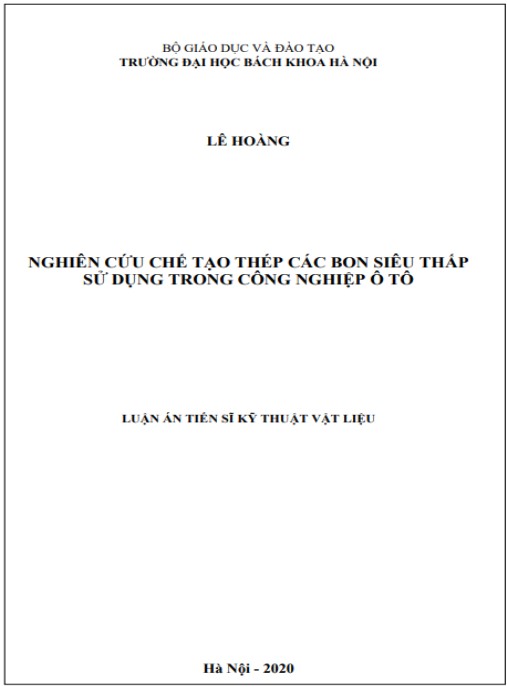 BỘ GIÁO DỤC VÀ ĐÀO TẠO
TRƯỜNG ĐẠI HỌC BÁCH KHOA HÀ NỘI

LÊ HOÀNG

NGHIÊN CỨU CHẾ TẠO THÉP CÁC BON SIÊU THẤP SỬ DỤNG TRONG CÔNG NGHIỆP Ô TÔ

LUẬN ÁN TIẾN SĨ KỸ THUẬT VẬT LIỆU

Hà Nội - 2020